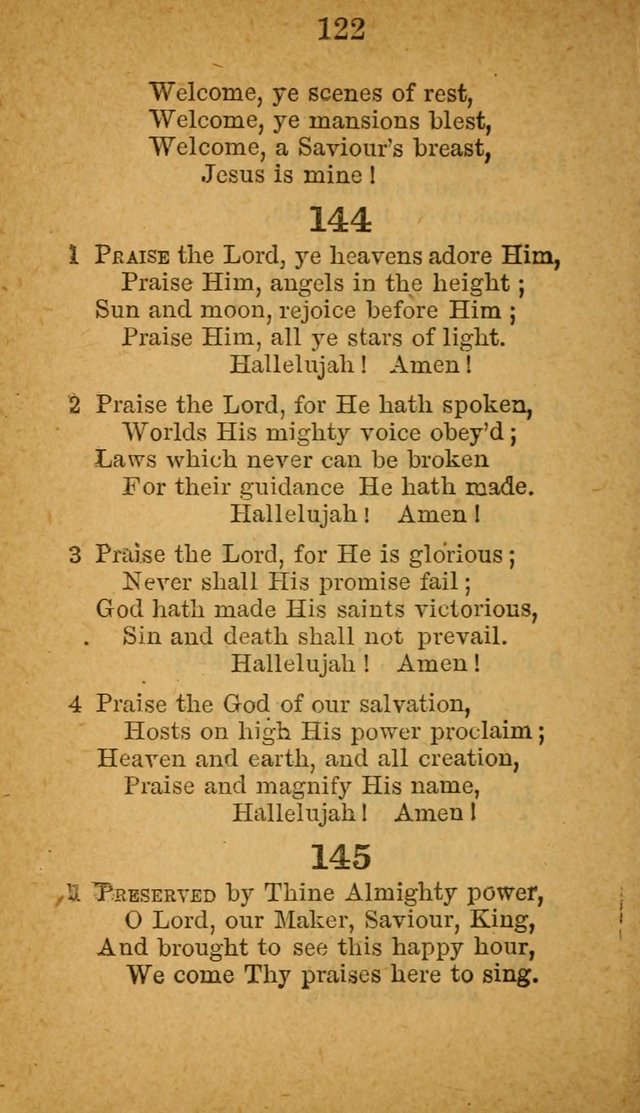 122

Welcome, ye scenes of rest,
Welcome, ye mansions blest,
Welcome, a Saviour's breast,
Jesus is mine!

144

1 PRAISE the Lord, ye heavens adore Him,
Praise Him, angels in the height;
Sun and moon, rejoice before Him;
Praise Him, all ye stars of light.
Hallelujah! Amen!

2 Praise the Lord, for He hath spoken,
Worlds His mighty voice obey'd;
Laws which never can be broken
For their guidance He hath made.
Hallelujah! Amen!

3 Praise the Lord, for He is glorious;
Never shall His promise fail;
God hath made His saints victorious,
Sin and death shall not prevail.
Hallelujah! Amen!

4 Praise the God of our salvation,
Hosts on high His power proclaim;
Heaven and earth, and all creation,
Praise and magnify His name,
Hallelujah! Amen!

145

1 PRESERVED by Thine Almighty power,
O Lord, our Maker, Saviour, King,
And brought to see this happy hour,
We come Thy praises here to sing.